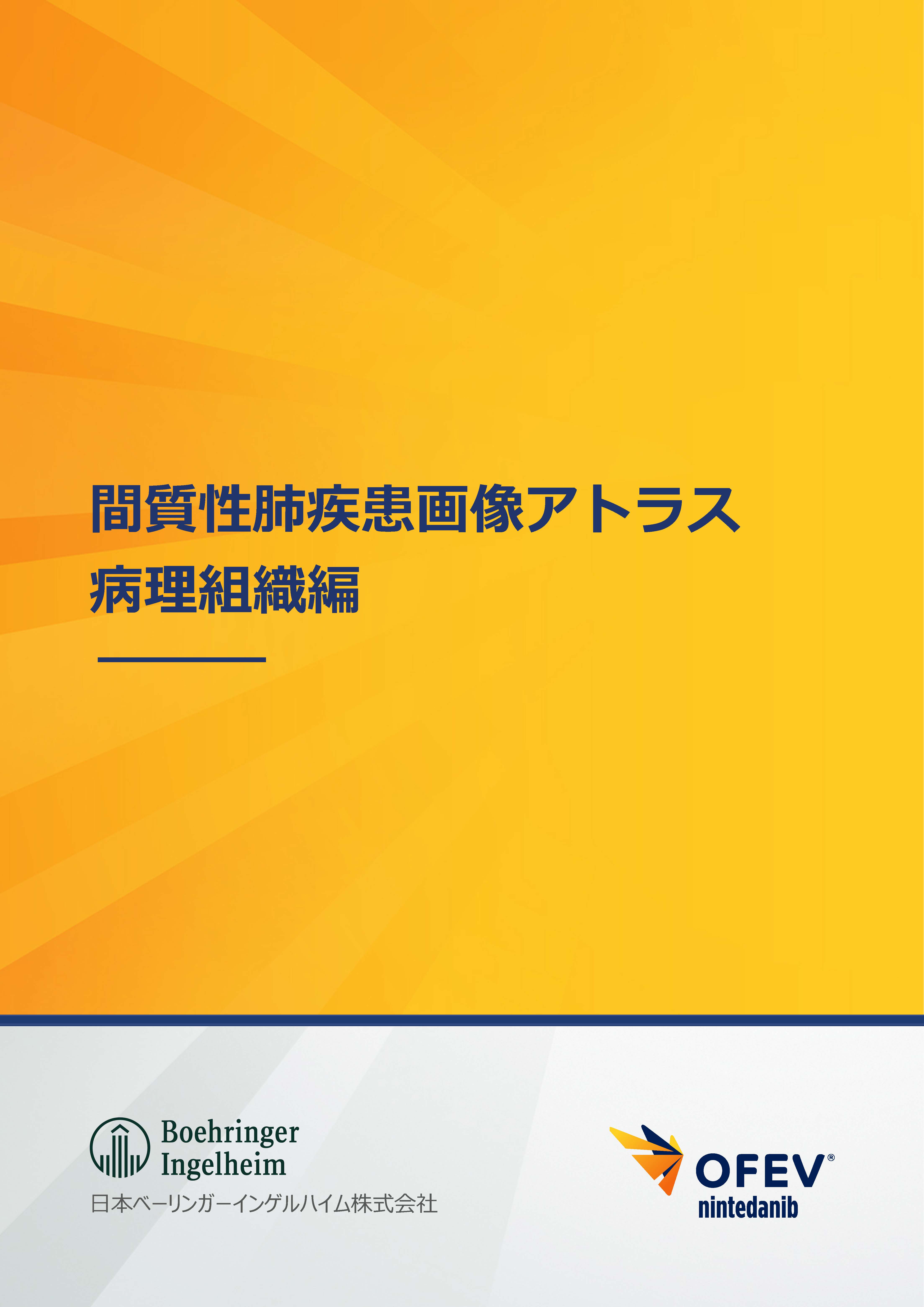 間質性肺疾患画像アトラス
病理組織編

Boehringer Ingelheim
日本ベーリンガーインゲルハイム株式会社

OFEV®
nintedanib